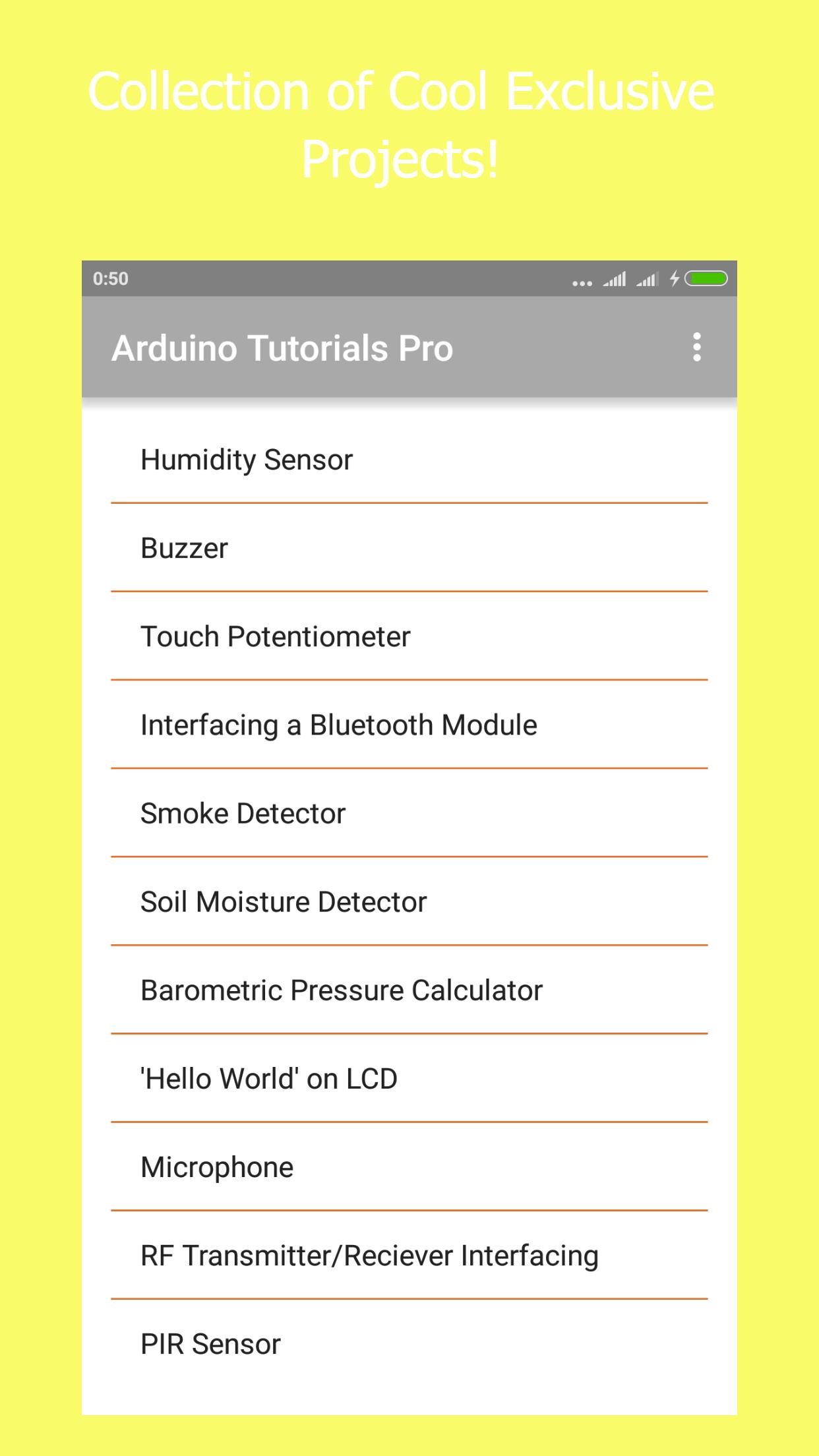 Collection of Cool Exclusive Projects!

0:50

Arduino Tutorials Pro

Humidity Sensor

Buzzer

Touch Potentiometer

Interfacing a Bluetooth Module

Smoke Detector

Soil Moisture Detector

Barometric Pressure Calculator

'Hello World' on LCD

Microphone

RF Transmitter/Reciever Interfacing

PIR Sensor